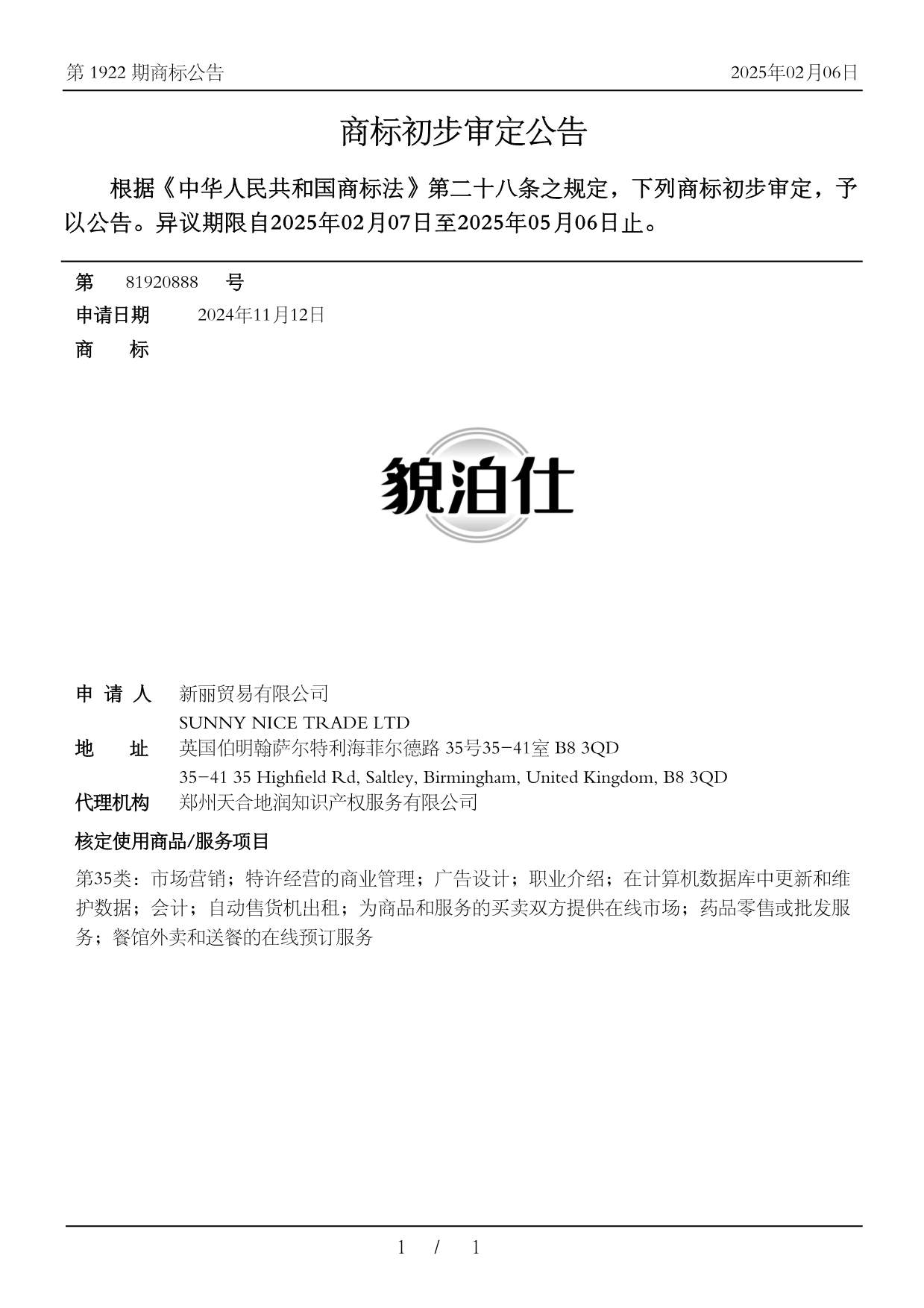 第 1922 期商标公告

2025年02月06日

商标初步审定公告

根据《中华人民共和国商标法》第二十八条之规定，下列商标初步审定，予以公告。异议期限自2025年02月07日至2025年05月06日止。

第 81920888 号

申请日期 2024年11月12日

商 标

貌泊仕

申 请 人 新丽贸易有限公司
SUNNY NICE TRADE LTD

地 址 英国伯明翰萨尔特利海菲尔德路 35号35-41室 B8 3QD
35-41 35 Highfield Rd, Saltley, Birmingham, United Kingdom, B8 3QD

代理机构 郑州天合地润知识产权服务有限公司

核定使用商品/服务项目

第35类：市场营销；特许经营的商业管理；广告设计；职业介绍；在计算机数据库中更新和维护数据；会计；自动售货机出租；为商品和服务的买卖双方提供在线市场；药品零售或批发服务；餐馆外卖和送餐的在线预订服务

1 / 1